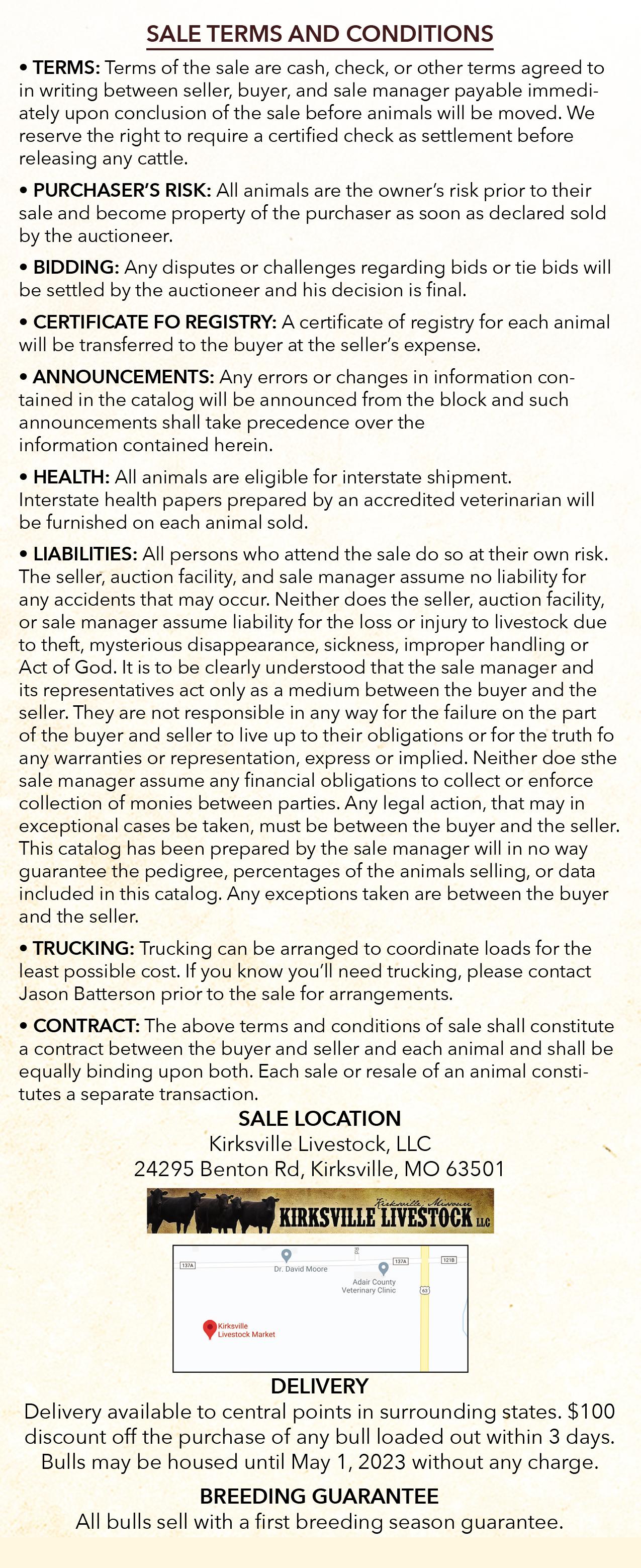 SALE TERMS AND CONDITIONS

• TERMS: Terms of the sale are cash, check, or other terms agreed to in writing between seller, buyer, and sale manager payable immediately upon conclusion of the sale before animals will be moved. We reserve the right to require a certified check as settlement before releasing any cattle.

• PURCHASER'S RISK: All animals are the owner's risk prior to their sale and become property of the purchaser as soon as declared sold by the auctioneer.

• BIDDING: Any disputes or challenges regarding bids or tie bids will be settled by the auctioneer and his decision is final.

• CERTIFICATE FO REGISTRY: A certificate of registry for each animal will be transferred to the buyer at the seller's expense.

• ANNOUNCEMENTS: Any errors or changes in information contained in the catalog will be announced from the block and such announcements shall take precedence over the information contained herein.

• HEALTH: All animals are eligible for interstate shipment. Interstate health papers prepared by an accredited veterinarian will be furnished on each animal sold.

• LIABILITIES: All persons who attend the sale do so at their own risk. The seller, auction facility, and sale manager assume no liability for any accidents that may occur. Neither does the seller, auction facility, or sale manager assume liability for the loss or injury to livestock due to theft, mysterious disappearance, sickness, improper handling or Act of God. It is to be clearly understood that the sale manager and its representatives act only as a medium between the buyer and the seller. They are not responsible in any way for the failure on the part of the buyer and seller to live up to their obligations or for the truth fo any warranties or representation, express or implied. Neither doe sthe sale manager assume any financial obligations to collect or enforce collection of monies between parties. Any legal action, that may in exceptional cases be taken, must be between the buyer and the seller. This catalog has been prepared by the sale manager will in no way guarantee the pedigree, percentages of the animals selling, or data included in this catalog. Any exceptions taken are between the buyer and the seller.

• TRUCKING: Trucking can be arranged to coordinate loads for the least possible cost. If you know you'll need trucking, please contact Jason Batterson prior to the sale for arrangements.

• CONTRACT: The above terms and conditions of sale shall constitute a contract between the buyer and seller and each animal and shall be equally binding upon both. Each sale or resale of an animal constitutes a separate transaction.

SALE LOCATION
Kirksville Livestock, LLC
24295 Benton Rd, Kirksville, MO 63501

Kirksville, Missouri
KIRKSVILLE LIVESTOCK LLC

137A
Dr. David Moore
Rd
137A
121B
Adair County Veterinary Clinic
63
Kirksville Livestock Market

DELIVERY
Delivery available to central points in surrounding states. $100 discount off the purchase of any bull loaded out within 3 days. Bulls may be housed until May 1, 2023 without any charge.

BREEDING GUARANTEE
All bulls sell with a first breeding season guarantee.